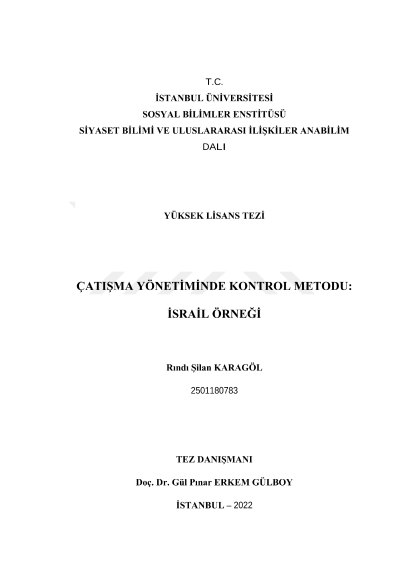 T.C.
İSTANBUL ÜNİVERSİTESİ
SOSYAL BİLİMLER ENSTİTÜSÜ
SİYASET BİLİMİ VE ULUSLARARASI İLİŞKİLER ANABİLİM
DALI

YÜKSEK LİSANS TEZİ

ÇATIŞMA YÖNETİMİNDE KONTROL METODU:

İSRAİL ÖRNEĞİ

Rındı Şilan KARAGÖL

2501180783

TEZ DANIŞMANI

Doç. Dr. Gül Pınar ERKEM GÜLBOY

İSTANBUL – 2022